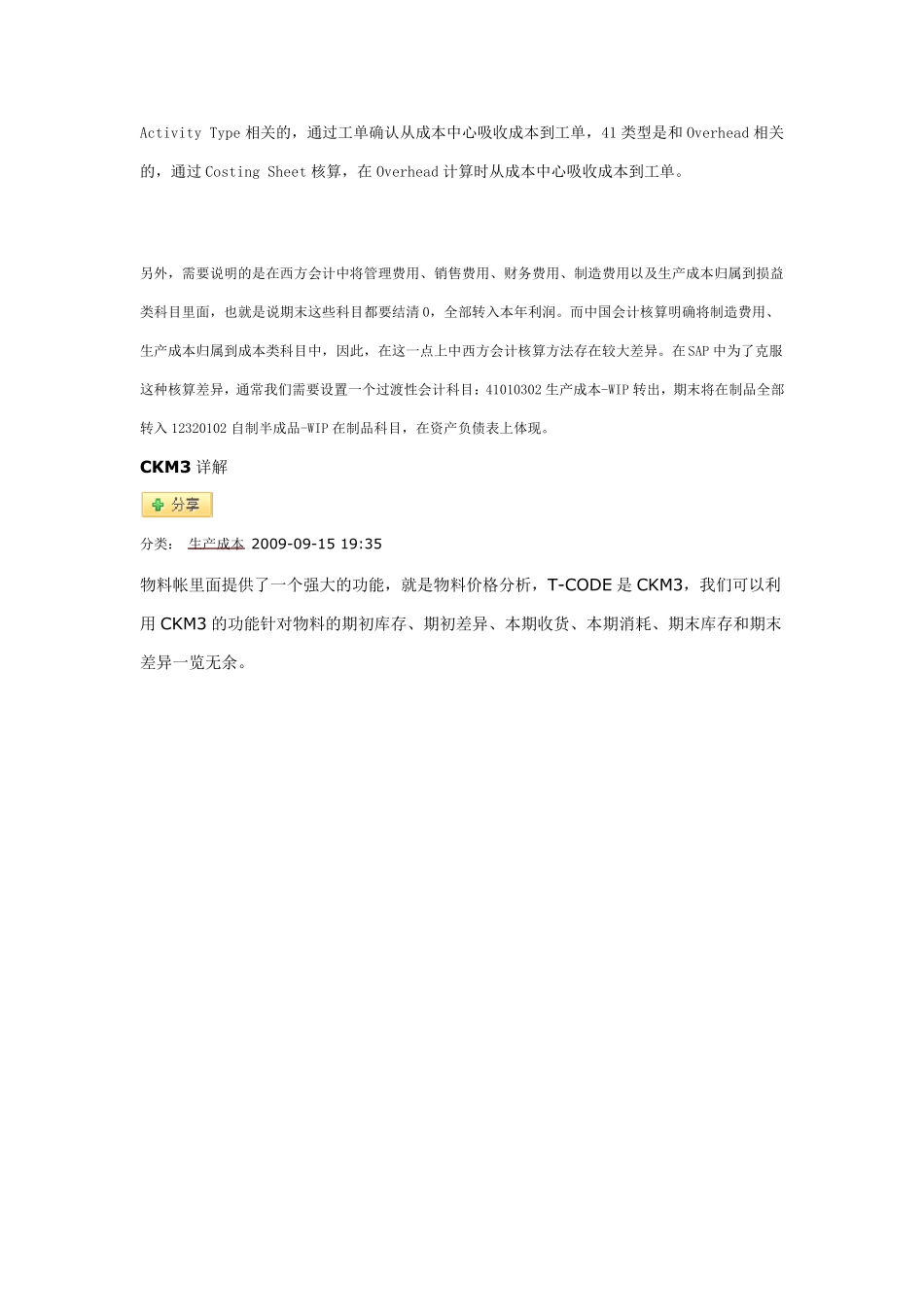 Activity Type 相关的，通过工单确认从成本中心吸收成本到工单，41 类型是和 Overhead 相关的，通过 Costing Sheet 核算，在 Overhead 计算时从成本中心吸收成本到工单。

另外，需要说明的是在西方会计中将管理费用、销售费用、财务费用、制造费用以及生产成本归属到损益类科目里面，也就是说期末这些科目都要结清 0，全部转入本年利润。而中国会计核算明确将制造费用、生产成本归属到成本类科目中，因此，在这一点上中西方会计核算方法存在较大差异。在 SAP 中为了克服这种核算差异，通常我们需要设置一个过渡性会计科目：41010302 生产成本-WIP 转出，期末将在制品全部转入 12320102 自制半成品-WIP 在制品科目，在资产负债表上体现。

CKM3 详解

分享

分类： 生产成本 2009-09-15 19:35

物料帐里面提供了一个强大的功能，就是物料价格分析，T-CODE 是 CKM3，我们可以利用 CKM3 的功能针对物料的期初库存、期初差异、本期收货、本期消耗、期末库存和期末差异一览无余。